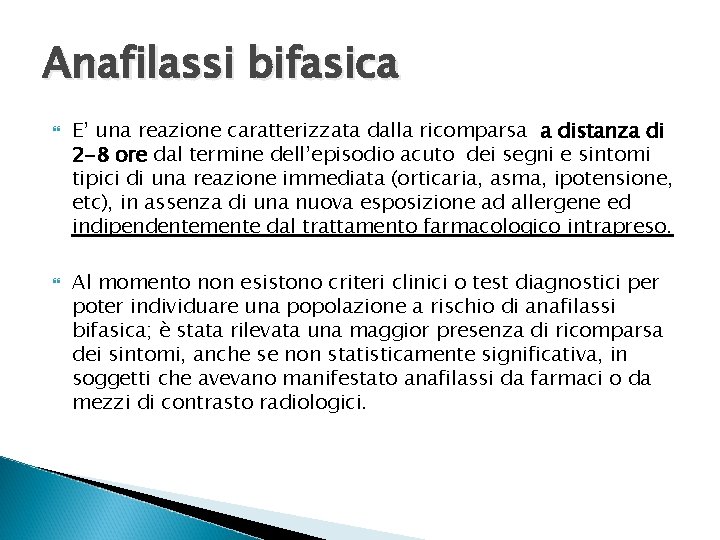 Anafilassi bifasica

E' una reazione caratterizzata dalla ricomparsa a distanza di 2-8 ore dal termine dell'episodio acuto dei segni e sintomi tipici di una reazione immediata (orticaria, asma, ipotensione, etc), in assenza di una nuova esposizione ad allergene ed indipendentemente dal trattamento farmacologico intrapreso.

Al momento non esistono criteri clinici o test diagnostici per poter individuare una popolazione a rischio di anafilassi bifasica; è stata rilevata una maggior presenza di ricomparsa dei sintomi, anche se non statisticamente significativa, in soggetti che avevano manifestato anafilassi da farmaci o da mezzi di contrasto radiologici.